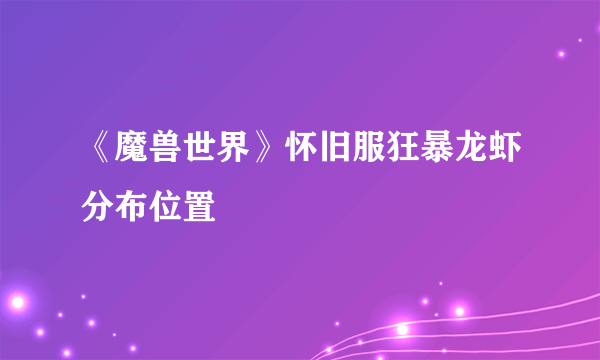 《魔兽世界》怀旧服狂暴龙虾分布位置